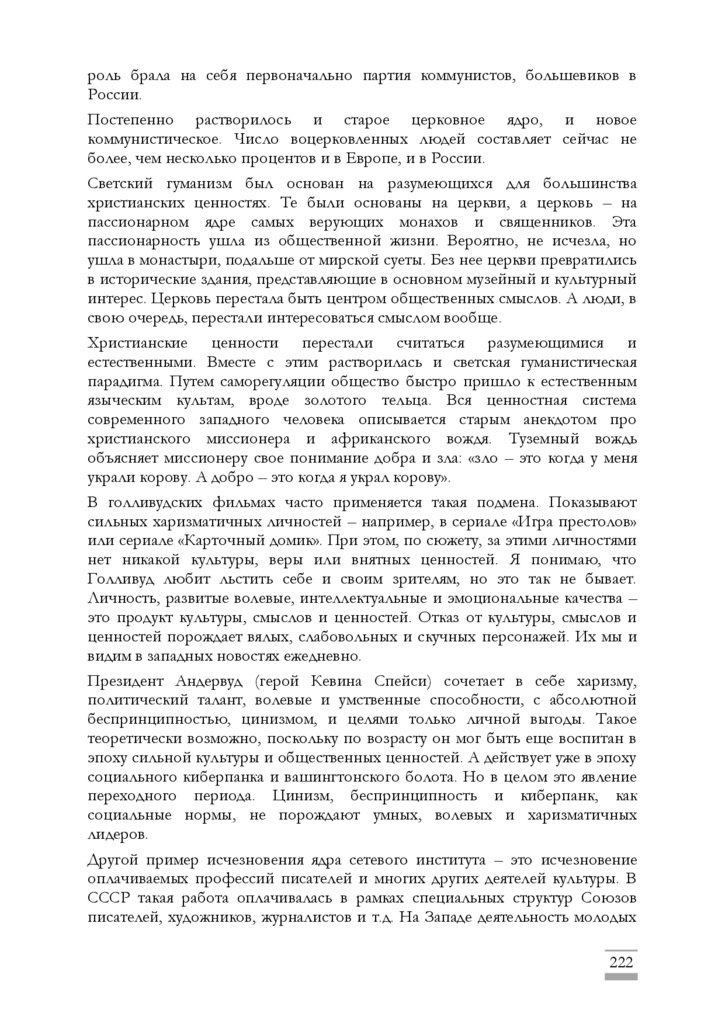 роль брала на себя первоначально партия коммунистов, большевиков в России.

Постепенно растворилось и старое церковное ядро, и новое коммунистическое. Число воцерковленных людей составляет сейчас не более, чем несколько процентов и в Европе, и в России.

Светский гуманизм был основан на разумеющихся для большинства христианских ценностях. Те были основаны на церкви, а церковь – на пассионарном ядре самых верующих монахов и священников. Эта пассионарность ушла из общественной жизни. Вероятно, не исчезла, но ушла в монастыри, подальше от мирской суеты. Без нее церкви превратились в исторические здания, представляющие в основном музейный и культурный интерес. Церковь перестала быть центром общественных смыслов. А люди, в свою очередь, перестали интересоваться смыслом вообще.

Христианские ценности перестали считаться разумеющимися и естественными. Вместе с этим растворилась и светская гуманистическая парадигма. Путем саморегуляции общество быстро пришло к естественным языческим культам, вроде золотого тельца. Вся ценностная система современного западного человека описывается старым анекдотом про христианского миссионера и африканского вождя. Туземный вождь объясняет миссионеру свое понимание добра и зла: «зло – это когда у меня украли корову. А добро – это когда я украл корову».

В голливудских фильмах часто применяется такая подмена. Показывают сильных харизматичных личностей – например, в сериале «Игра престолов» или сериале «Карточный домик». При этом, по сюжету, за этими личностями нет никакой культуры, веры или внятных ценностей. Я понимаю, что Голливуд любит льстить себе и своим зрителям, но это так не бывает. Личность, развитые волевые, интеллектуальные и эмоциональные качества – это продукт культуры, смыслов и ценностей. Отказ от культуры, смыслов и ценностей порождает вялых, слабовольных и скучных персонажей. Их мы и видим в западных новостях ежедневно.

Президент Андервуд (герой Кевина Спейси) сочетает в себе харизму, политический талант, волевые и умственные способности, с абсолютной беспринципностью, цинизмом, и целями только личной выгоды. Такое теоретически возможно, поскольку по возрасту он мог быть еще воспитан в эпоху сильной культуры и общественных ценностей. А действует уже в эпоху социального киберпанка и вашингтонского болота. Но в целом это явление переходного периода. Цинизм, беспринципность и киберпанк, как социальные нормы, не порождают умных, волевых и харизматичных лидеров.

Другой пример исчезновения ядра сетевого института – это исчезновение оплачиваемых профессий писателей и многих других деятелей культуры. В СССР такая работа оплачивалась в рамках специальных структур Союзов писателей, художников, журналистов и т.д. На Западе деятельность молодых

222